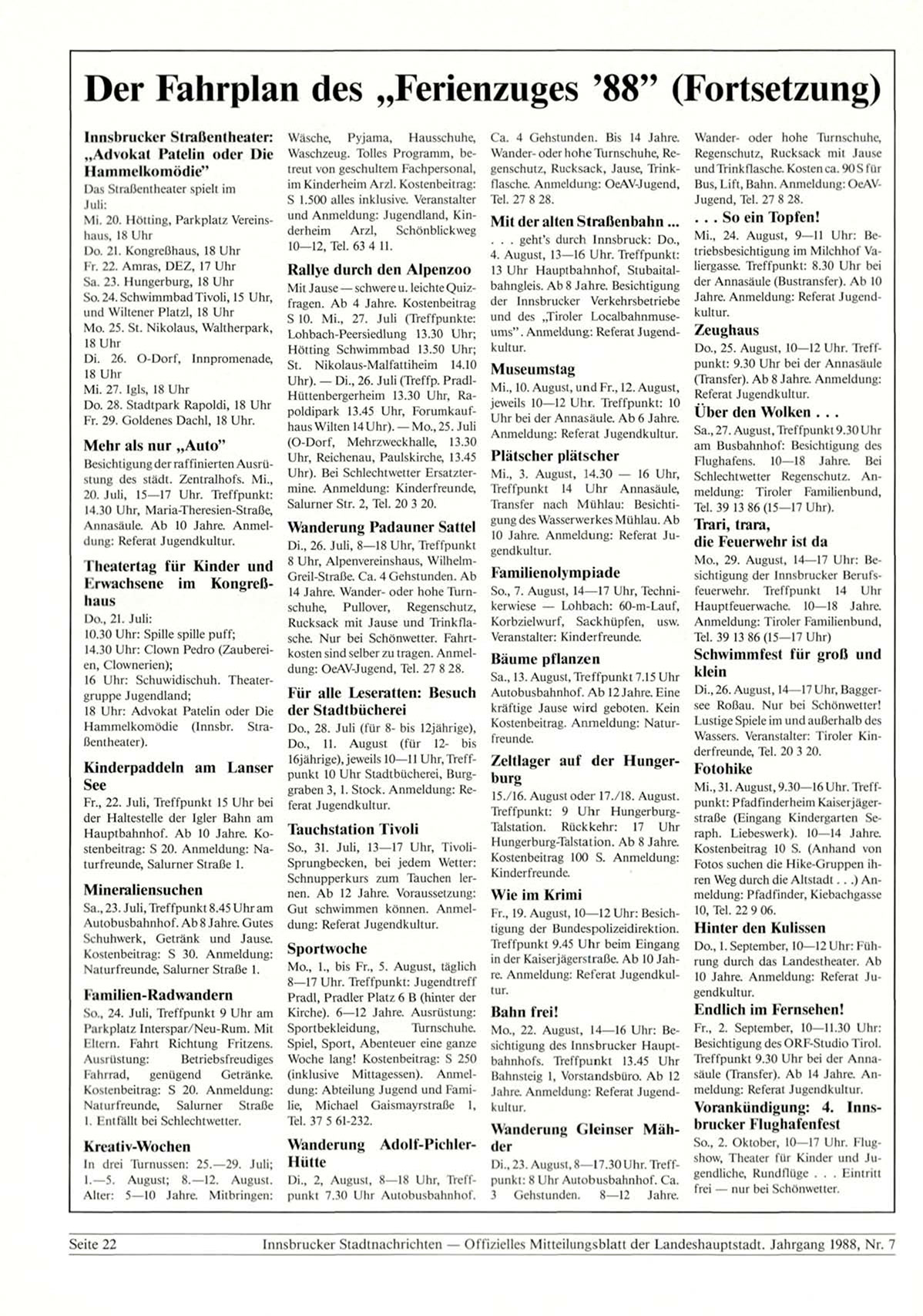 Der Fahrplan des „Ferienzuges '88" (Fortsetzung)

Innsbrucker Straßentheater: „Advokat Patelin oder Die Hammelkomödie"
Das Straßentheater spielt im Juli:
Mi. 20. Hötting, Parkplatz Vereinshaus, 18 Uhr
Do. 21. Kongreßhaus, 18 Uhr
Fr. 22. Amras, DEZ, 17 Uhr
Sa. 23. Hungerburg, 18 Uhr
So. 24. Schwimmbad Tivoli, 15 Uhr, und Wiltener Platzl, 18 Uhr
Mo. 25. St. Nikolaus, Waltherpark, 18 Uhr
Di. 26. O-Dorf, Innpromenade, 18 Uhr
Mi. 27. Igls, 18 Uhr
Do. 28. Stadtpark Rapoldi, 18 Uhr
Fr. 29. Goldenes Dachl, 18 Uhr.

Mehr als nur „Auto"
Besichtigung der raffinierten Ausrüstung des städt. Zentralhofs. Mi., 20. Juli, 15—17 Uhr. Treffpunkt: 14.30 Uhr, Maria-Theresien-Straße, Annasäule. Ab 10 Jahre. Anmeldung: Referat Jugendkultur.

Theatertag für Kinder und Erwachsene im Kongreßhaus
Do., 21. Juli:
10.30 Uhr: Spille spille puff;
14.30 Uhr: Clown Pedro (Zaubereien, Clownerien);
16 Uhr: Schuwidischuh. Theatergruppe Jugendland;
18 Uhr: Advokat Patelin oder Die Hammelkomödie (Innsbr. Straßentheater).

Kinderpaddeln am Lanser See
Fr., 22. Juli, Treffpunkt 15 Uhr bei der Haltestelle der Igler Bahn am Hauptbahnhof. Ab 10 Jahre. Kostenbeitrag: S 20. Anmeldung: Naturfreunde, Salurner Straße 1.

Mineraliensuchen
Sa., 23. Juli, Treffpunkt 8.45 Uhr am Autobusbahnhof. Ab 8 Jahre. Gutes Schuhwerk, Getränk und Jause. Kostenbeitrag: S 30. Anmeldung: Naturfreunde, Salurner Straße 1.

Familien-Radwandern
So., 24. Juli, Treffpunkt 9 Uhr am Parkplatz Interspar/Neu-Rum. Mit Eltern. Fahrt Richtung Fritzens. Ausrüstung: Betriebsfreudiges Fahrrad, genügend Getränke. Kostenbeitrag: S 20. Anmeldung: Naturfreunde, Salurner Straße 1. Entfällt bei Schlechtwetter.

Kreativ-Wochen
In drei Turnussen: 25.—29. Juli; 1.—5. August; 8.—12. August. Alter: 5—10 Jahre. Mitbringen: Wäsche, Pyjama, Hausschuhe, Waschzeug. Tolles Programm, betreut von geschultem Fachpersonal, im Kinderheim Arzl. Kostenbeitrag: S 1.500 alles inklusive. Veranstalter und Anmeldung: Jugendland, Kinderheim Arzl, Schönblickweg 10—12, Tel. 63 4 11.

Rallye durch den Alpenzoo
Mit Jause — schwere u. leichte Quizfragen. Ab 4 Jahre. Kostenbeitrag S 10. Mi., 27. Juli (Treffpunkte: Lohbach-Peersiedlung 13.30 Uhr; Hötting Schwimmbad 13.50 Uhr; St. Nikolaus-Malfattiheim 14.10 Uhr). — Di., 26. Juli (Treffp. Pradl-Hüttenbergerheim 13.30 Uhr, Rapoldipark 13.45 Uhr, Forumkaufhaus Wilten 14 Uhr). — Mo., 25. Juli (O-Dorf, Mehrzweckhalle, 13.30 Uhr, Reichenau, Paulskirche, 13.45 Uhr). Bei Schlechtwetter Ersatztermine. Anmeldung: Kinderfreunde, Salurner Str. 2, Tel. 20 3 20.

Wanderung Padauner Sattel
Di., 26. Juli, 8—18 Uhr, Treffpunkt 8 Uhr, Alpenvereinshaus, Wilhelm-Greil-Straße. Ca. 4 Gehstunden. Ab 14 Jahre. Wander- oder hohe Turnschuhe, Pullover, Regenschutz, Rucksack mit Jause und Trinkflasche. Nur bei Schönwetter. Fahrtkosten sind selber zu tragen. Anmeldung: OeAV-Jugend, Tel. 27 8 28.

Für alle Leseratten: Besuch der Stadtbücherei
Do., 28. Juli (für 8- bis 12jährige), Do., 11. August (für 12- bis 16jährige), jeweils 10—11 Uhr, Treffpunkt 10 Uhr Stadtbücherei, Burggraben 3, 1. Stock. Anmeldung: Referat Jugendkultur.

Tauchstation Tivoli
So., 31. Juli, 13—17 Uhr, Tivoli-Sprungbecken, bei jedem Wetter: Schnupperkurs zum Tauchen lernen. Ab 12 Jahre. Voraussetzung: Gut schwimmen können. Anmeldung: Referat Jugendkultur.

Sportwoche
Mo., 1., bis Fr., 5. August, täglich 8—17 Uhr. Treffpunkt: Jugendtreff Pradl, Pradler Platz 6 B (hinter der Kirche). 6—12 Jahre. Ausrüstung: Sportbekleidung, Turnschuhe. Spiel, Sport, Abenteuer eine ganze Woche lang! Kostenbeitrag: S 250 (inklusive Mittagessen). Anmeldung: Abteilung Jugend und Familie, Michael Gaismayrstraße 1, Tel. 37 5 61-232.

Wanderung Adolf-Pichler-Hütte
Di., 2, August, 8—18 Uhr, Treffpunkt 7.30 Uhr Autobusbahnhof. Ca. 4 Gehstunden. Bis 14 Jahre. Wander- oder hohe Turnschuhe, Regenschutz, Rucksack, Jause, Trinkflasche. Anmeldung: OeAV-Jugend, Tel. 27 8 28.

Mit der alten Straßenbahn ...
. . . geht's durch Innsbruck: Do., 4. August, 13—16 Uhr. Treffpunkt: 13 Uhr Hauptbahnhof, Stubaitalbahngleis. Ab 8 Jahre. Besichtigung der Innsbrucker Verkehrsbetriebe und des „Tiroler Localbahnmuseums". Anmeldung: Referat Jugendkultur.

Museumstag
Mi., 10. August, und Fr., 12. August, jeweils 10—12 Uhr. Treffpunkt: 10 Uhr bei der Annasäule. Ab 6 Jahre. Anmeldung: Referat Jugendkultur.

Plätscher plätscher
Mi., 3. August, 14.30 — 16 Uhr, Treffpunkt 14 Uhr Annasäule, Transfer nach Mühlau: Besichtigung des Wasserwerkes Mühlau. Ab 10 Jahre. Anmeldung: Referat Jugendkultur.

Familienolympiade
So., 7. August, 14—17 Uhr, Technikerwiese — Lohbach: 60-m-Lauf, Korbzielwurf, Sackhüpfen, usw. Veranstalter: Kinderfreunde.

Bäume pflanzen
Sa., 13. August, Treffpunkt 7.15 Uhr Autobusbahnhof. Ab 12 Jahre. Eine kräftige Jause wird geboten. Kein Kostenbeitrag. Anmeldung: Naturfreunde.

Zeltlager auf der Hungerburg
15./16. August oder 17./18. August. Treffpunkt: 9 Uhr Hungerburg-Talstation. Rückkehr: 17 Uhr Hungerburg-Talstation. Ab 8 Jahre. Kostenbeitrag 100 S. Anmeldung: Kinderfreunde.

Wie im Krimi
Fr., 19. August, 10—12 Uhr: Besichtigung der Bundespolizeidirektion. Treffpunkt 9.45 Uhr beim Eingang in der Kaiserjägerstraße. Ab 10 Jahre. Anmeldung: Referat Jugendkultur.

Bahn frei!
Mo., 22. August, 14—16 Uhr: Besichtigung des Innsbrucker Hauptbahnhofs. Treffpunkt 13.45 Uhr Bahnsteig 1, Vorstandsbüro. Ab 12 Jahre. Anmeldung: Referat Jugendkultur.

Wanderung Gleinser Mähder
Di., 23. August, 8—17.30 Uhr. Treffpunkt: 8 Uhr Autobusbahnhof. Ca. 3 Gehstunden. 8—12 Jahre. Wander- oder hohe Turnschuhe, Regenschutz, Rucksack mit Jause und Trinkflasche. Kosten ca. 90 S für Bus, Lift, Bahn. Anmeldung: OeAV-Jugend, Tel. 27 8 28.

. . . So ein Topfen!
Mi., 24. August, 9—11 Uhr: Betriebsbesichtigung im Milchhof Valiergasse. Treffpunkt: 8.30 Uhr bei der Annasäule (Bustransfer). Ab 10 Jahre. Anmeldung: Referat Jugendkultur.

Zeughaus
Do., 25. August, 10—12 Uhr. Treffpunkt: 9.30 Uhr bei der Annasäule (Transfer). Ab 8 Jahre. Anmeldung: Referat Jugendkultur.

Über den Wolken . . .
Sa., 27. August, Treffpunkt 9.30 Uhr am Busbahnhof: Besichtigung des Flughafens. 10—18 Jahre. Bei Schlechtwetter Regenschutz. Anmeldung: Tiroler Familienbund, Tel. 39 13 86 (15—17 Uhr).

Trari, trara, die Feuerwehr ist da
Mo., 29. August, 14—17 Uhr: Besichtigung der Innsbrucker Berufsfeuerwehr. Treffpunkt 14 Uhr Hauptfeuerwache. 10—18 Jahre. Anmeldung: Tiroler Familienbund, Tel. 39 13 86 (15—17 Uhr)

Schwimmfest für groß und klein
Di., 26. August, 14—17 Uhr, Baggersee Roßau. Nur bei Schönwetter! Lustige Spiele im und außerhalb des Wassers. Veranstalter: Tiroler Kinderfreunde, Tel. 20 3 20.

Fotohike
Mi., 31. August, 9.30—16 Uhr. Treffpunkt: Pfadfinderheim Kaiserjägerstraße (Eingang Kindergarten Seraph. Liebeswerk). 10—14 Jahre. Kostenbeitrag 10 S. (Anhand von Fotos suchen die Hike-Gruppen ihren Weg durch die Altstadt . . .) Anmeldung: Pfadfinder, Kiebachgasse 10, Tel. 22 9 06.

Hinter den Kulissen
Do., 1. September, 10—12 Uhr: Führung durch das Landestheater. Ab 10 Jahre. Anmeldung: Referat Jugendkultur.

Endlich im Fernsehen!
Fr., 2. September, 10—11.30 Uhr: Besichtigung des ORF-Studio Tirol. Treffpunkt 9.30 Uhr bei der Annasäule (Transfer). Ab 14 Jahre. Anmeldung: Referat Jugendkultur.

Vorankündigung: 4. Innsbrucker Flughafenfest
So., 2. Oktober, 10—17 Uhr. Flugshow, Theater für Kinder und Jugendliche, Rundflüge . . . Eintritt frei — nur bei Schönwetter.

Seite 22 Innsbrucker Stadtnachrichten — Offizielles Mitteilungsblatt der Landeshauptstadt. Jahrgang 1988, Nr. 7